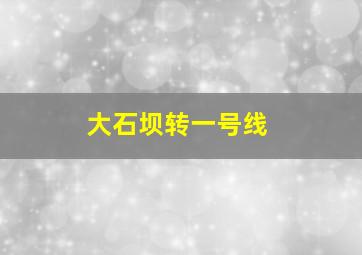 大石坝转一号线